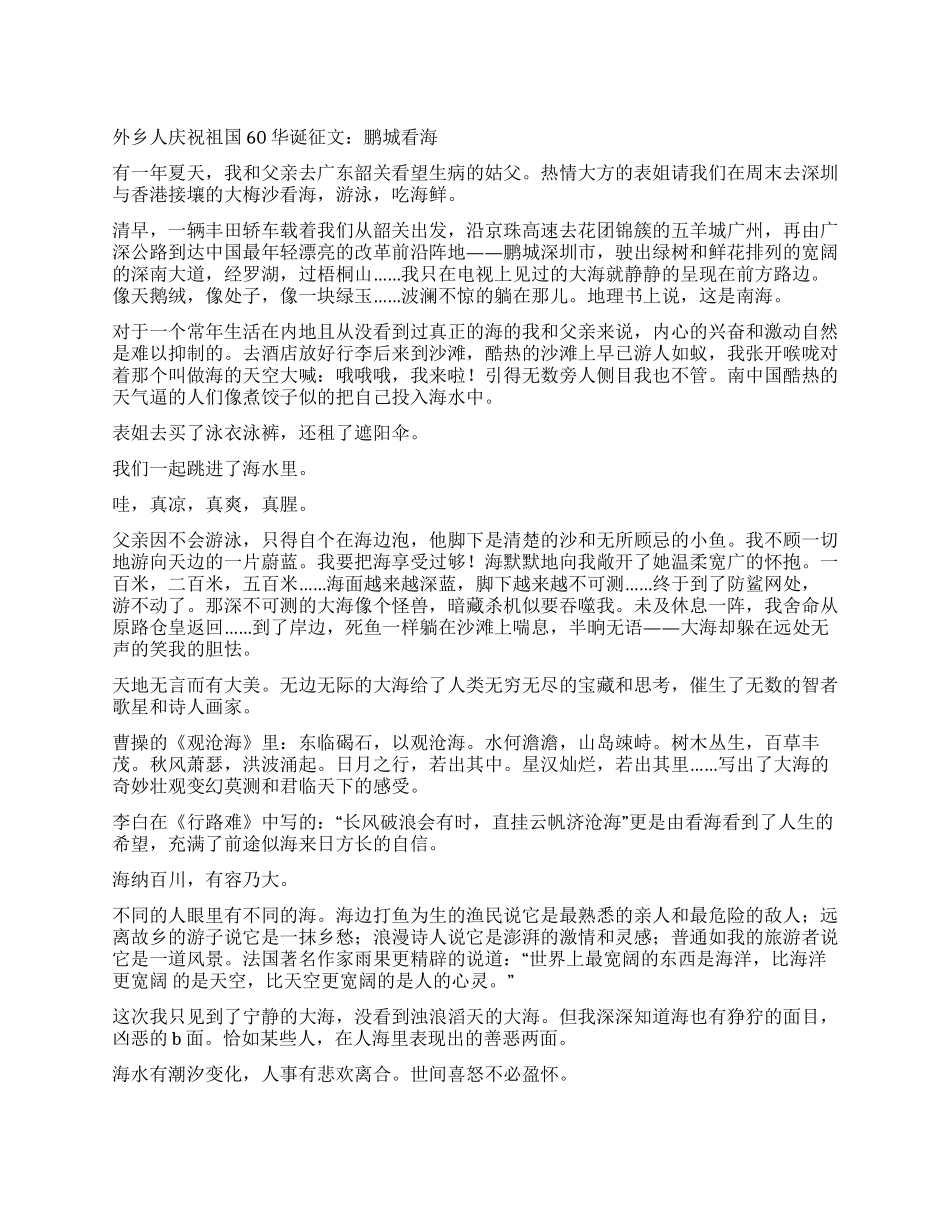 外乡人庆祝祖国 60 华诞征文：鹏城看海

有一年夏天，我和父亲去广东韶关看望生病的姑父。热情大方的表姐请我们在周末去深圳与香港接壤的大梅沙看海，游泳，吃海鲜。

清早，一辆丰田轿车载着我们从韶关出发，沿京珠高速去花团锦簇的五羊城广州，再由广深公路到达中国最年轻漂亮的改革前沿阵地——鹏城深圳市，驶出绿树和鲜花排列的宽阔的深南大道，经罗湖，过梧桐山......我只在电视上见过的大海就静静的呈现在前方路边。像天鹅绒，像处子，像一块绿玉......波澜不惊的躺在那儿。地理书上说，这是南海。

对于一个常年生活在内地且从没看到过真正的海的我和父亲来说，内心的兴奋和激动自然是难以抑制的。去酒店放好行李后来到沙滩，酷热的沙滩上早已游人如蚁，我张开喉咙对着那个叫做海的天空大喊：哦哦哦，我来啦！引得无数旁人侧目我也不管。南中国酷热的天气逼的人们像煮饺子似的把自己投入海水中。

表姐去买了泳衣泳裤，还租了遮阳伞。

我们一起跳进了海水里。

哇，真凉，真爽，真腥。

父亲因不会游泳，只得自个在海边泡，他脚下是清楚的沙和无所顾忌的小鱼。我不顾一切地游向天边的一片蔚蓝。我要把海享受过够！海默默地向我敞开了她温柔宽广的怀抱。一百米，二百米，五百米......海面越来越深蓝，脚下越来越不可测......终于到了防鲨网处，游不动了。那深不可测的大海像个怪兽，暗藏杀机似要吞噬我。未及休息一阵，我舍命从原路仓皇返回......到了岸边，死鱼一样躺在沙滩上喘息，半晌无语——大海却躲在远处无声的笑我的胆怯。

天地无言而有大美。无边无际的大海给了人类无穷无尽的宝藏和思考，催生了无数的智者歌星和诗人画家。

曹操的《观沧海》里：东临碣石，以观沧海。水何澹澹，山岛竦峙。树木丛生，百草丰茂。秋风萧瑟，洪波涌起。日月之行，若出其中。星汉灿烂，若出其里......写出了大海的奇妙壮观变幻莫测和君临天下的感受。

李白在《行路难》中写的：“长风破浪会有时，直挂云帆济沧海”更是由看海看到了人生的希望，充满了前途似海来日方长的自信。

海纳百川，有容乃大。

不同的人眼里有不同的海。海边打鱼为生的渔民说它是最熟悉的亲人和最危险的敌人；远离故乡的游子说它是一抹乡愁；浪漫诗人说它是澎湃的激情和灵感；普通如我的旅游者说它是一道风景。法国著名作家雨果更精辟的说道：“世界上最宽阔的东西是海洋，比海洋更宽阔 的是天空，比天空更宽阔的是人的心灵。”

这次我只见到了宁静的大海，没看到浊浪滔天的大海。但我深深知道海也有狰狞的面目，凶恶的 b 面。恰如某些人，在人海里表现出的善恶两面。

海水有潮汐变化，人事有悲欢离合。世间喜怒不必盈怀。